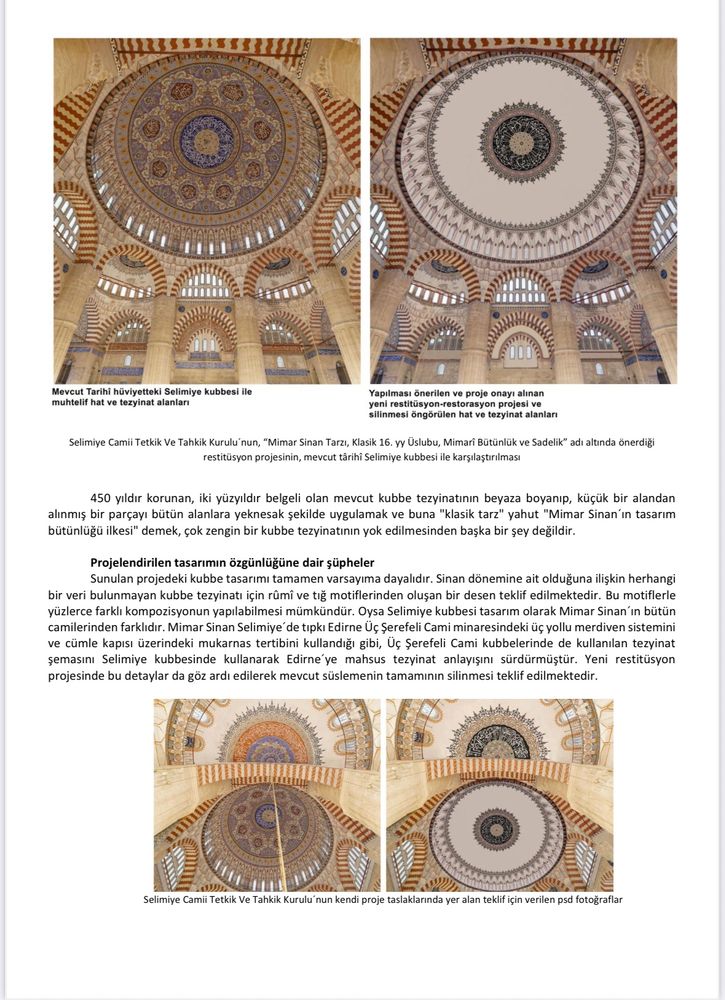 Mevcut Tarihi hüviyetteki Selimiye kubbesi ile muhtelif hat ve tezyinat alanları

Yapılması önerilen ve proje onayı alınan yeni restitüsyon-restorasyon projesi ve silinmesi öngörülen hat ve tezyinat alanları

Selimiye Camii Tetkik Ve Tahkik Kurulu´nun, "Mimar Sinan Tarzı, Klasik 16. yy Üslubu, Mimarî Bütünlük ve Sadelik" adı altında önerdiği restitüsyon projesinin, mevcut târihî Selimiye kubbesi ile karşılaştırılması

450 yıldır korunan, iki yüzyıldır belgeli olan mevcut kubbe tezyinatının beyaza boyanıp, küçük bir alandan alınmış bir parçayı bütün alanlara yeknesak şekilde uygulamak ve buna "klasik tarz" yahut "Mimar Sinan´ın tasarım bütünlüğü ilkesi" demek, çok zengin bir kubbe tezyinatının yok edilmesinden başka bir şey değildir.

Projelendirilen tasarımın özgünlüğüne dair şüpheler
Sunulan projedeki kubbe tasarımı tamamen varsayıma dayalıdır. Sinan dönemine ait olduğuna ilişkin herhangi bir veri bulunmayan kubbe tezyinatı için rûmî ve tığ motiflerinden oluşan bir desen teklif edilmektedir. Bu motiflerle yüzlerce farklı kompozisyonun yapılabilmesi mümkündür. Oysa Selimiye kubbesi tasarım olarak Mimar Sinan´ın bütün camilerinden farklıdır. Mimar Sinan Selimiye´de tıpkı Edirne Üç Şerefeli Cami minaresindeki üç yollu merdiven sistemini ve cümle kapısı üzerindeki mukarnas tertibini kullandığı gibi, Üç Şerefeli Cami kubbelerinde de kullanılan tezyinat şemasını Selimiye kubbesinde kullanarak Edirne´ye mahsus tezyinat anlayışını sürdürmüştür. Yeni restitüsyon projesinde bu detaylar da göz ardı edilerek mevcut süslemenin tamamının silinmesi teklif edilmektedir.

Selimiye Camii Tetkik Ve Tahkik Kurulu´nun kendi proje taslaklarında yer alan teklif için verilen psd fotoğraflar